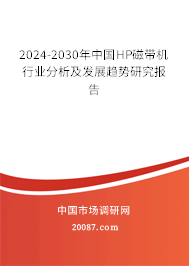 2024-2030年中国HP磁带机行业分析及发展趋势研究报告

中国市场调研网

20087.com